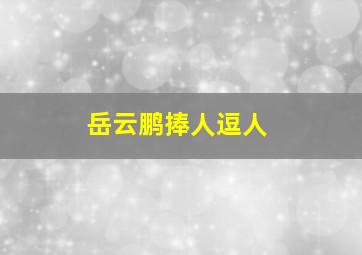 岳云鹏捧人逗人